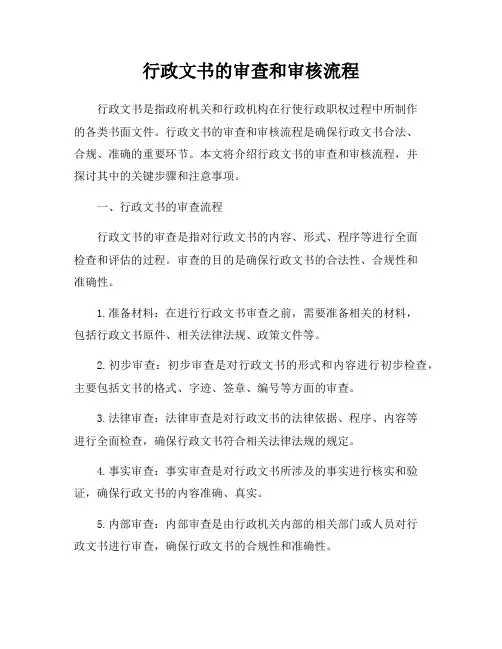 行政文书的审查和审核流程

行政文书是指政府机关和行政机构在行使行政职权过程中所制作的各类书面文件。行政文书的审查和审核流程是确保行政文书合法、合规、准确的重要环节。本文将介绍行政文书的审查和审核流程，并探讨其中的关键步骤和注意事项。

一、行政文书的审查流程

行政文书的审查是指对行政文书的内容、形式、程序等进行全面检查和评估的过程。审查的目的是确保行政文书的合法性、合规性和准确性。

1. 准备材料：在进行行政文书审查之前，需要准备相关的材料，包括行政文书原件、相关法律法规、政策文件等。

2. 初步审查：初步审查是对行政文书的形式和内容进行初步检查，主要包括文书的格式、字迹、签章、编号等方面的审查。

3. 法律审查：法律审查是对行政文书的法律依据、程序、内容等进行全面检查，确保行政文书符合相关法律法规的规定。

4. 事实审查：事实审查是对行政文书所涉及的事实进行核实和验证，确保行政文书的内容准确、真实。

5. 内部审查：内部审查是由行政机关内部的相关部门或人员对行政文书进行审查，确保行政文书的合规性和准确性。